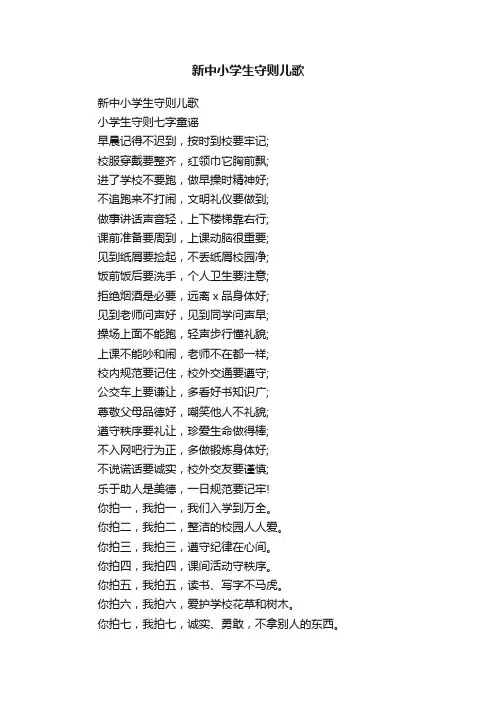 新中小学生守则儿歌

新中小学生守则儿歌
小学生守则七字童谣
早晨记得不迟到，按时到校要牢记;
校服穿戴要整齐，红领巾它胸前飘;
进了学校不要跑，做早操时精神好;
不追跑来不打闹，文明礼仪要做到;
做事讲话声音轻，上下楼梯靠右行;
课前准备要周到，上课动脑很重要;
见到纸屑要捡起，不丢纸屑校园净;
饭前饭后要洗手，个人卫生要注意;
拒绝烟酒是必要，远离 x 品身体好;
见到老师问声好，见到同学问声早;
操场上面不能跑，轻声步行懂礼貌;
上课不能吵和闹，老师不在都一样;
校内规范要记住，校外交通要遵守;
公交车上要谦让，多看好书知识广;
尊敬父母品德好，嘲笑他人不礼貌;
遵守秩序要礼让，珍爱生命做得棒;
不入网吧行为正，多做锻炼身体好;
不说谎话要诚实，校外交友要谨慎;
乐于助人是美德，一日规范要记牢!
你拍一，我拍一，我们入学到万全。
你拍二，我拍二，整洁的校园人人爱。
你拍三，我拍三，遵守纪律在心间。
你拍四，我拍四，课间活动守秩序。
你拍五，我拍五，读书、写字不马虎。
你拍六，我拍六，爱护学校花草和树木。
你拍七，我拍七，诚实、勇敢，不拿别人的东西。